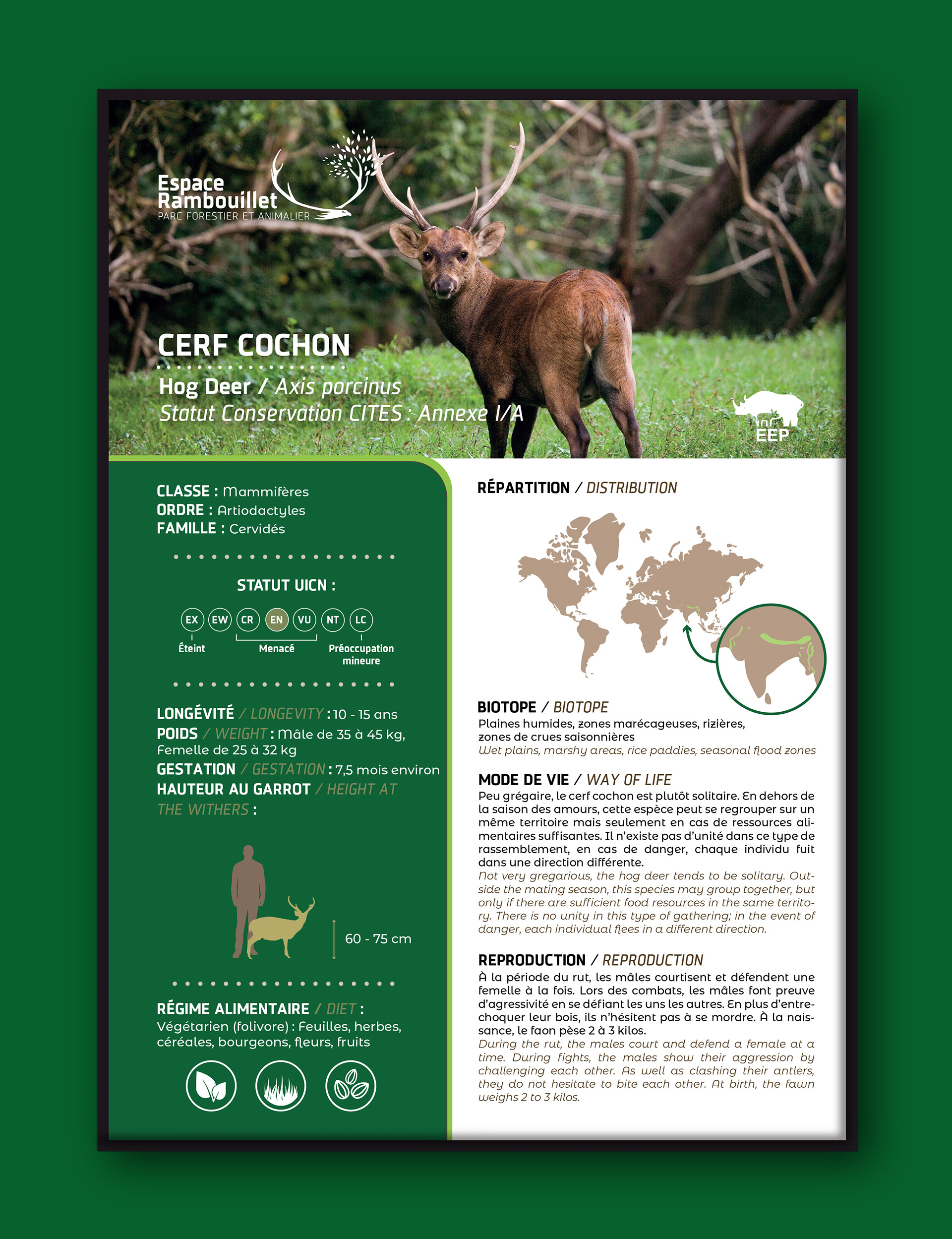 Espace Rambouillet
PARC FORESTIER ET ANIMALIER

CERF COCHON

Hog Deer / Axis porcinus
Statut Conservation CITES : Annexe I/A

EEP

CLASSE : Mammifères
ORDRE : Artiodactyles
FAMILLE : Cervidés

STATUT UICN :

EX EW CR EN VU NT LC
Éteint Menacé Préoccupation mineure

LONGÉVITÉ / LONGEVITY : 10 - 15 ans
POIDS / WEIGHT : Mâle de 35 à 45 kg, Femelle de 25 à 32 kg
GESTATION / GESTATION : 7,5 mois environ
HAUTEUR AU GARROT / HEIGHT AT THE WITHERS :

60 - 75 cm

RÉGIME ALIMENTAIRE / DIET :
Végétarien (folivore) : Feuilles, herbes, céréales, bourgeons, fleurs, fruits

RÉPARTITION / DISTRIBUTION

BIOTOPE / BIOTOPE
Plaines humides, zones marécageuses, rizières, zones de crues saisonnières
Wet plains, marshy areas, rice paddies, seasonal flood zones

MODE DE VIE / WAY OF LIFE
Peu grégaire, le cerf cochon est plutôt solitaire. En dehors de la saison des amours, cette espèce peut se regrouper sur un même territoire mais seulement en cas de ressources alimentaires suffisantes. Il n'existe pas d'unité dans ce type de rassemblement, en cas de danger, chaque individu fuit dans une direction différente.
Not very gregarious, the hog deer tends to be solitary. Outside the mating season, this species may group together, but only if there are sufficient food resources in the same territory. There is no unity in this type of gathering; in the event of danger, each individual flees in a different direction.

REPRODUCTION / REPRODUCTION
À la période du rut, les mâles courtisent et défendent une femelle à la fois. Lors des combats, les mâles font preuve d'agressivité en se défiant les uns les autres. En plus d'entrechoquer leur bois, ils n'hésitent pas à se mordre. À la naissance, le faon pèse 2 à 3 kilos.
During the rut, the males court and defend a female at a time. During fights, the males show their aggression by challenging each other. As well as clashing their antlers, they do not hesitate to bite each other. At birth, the fawn weighs 2 to 3 kilos.